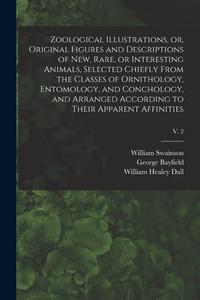 Zoological Illustrations, or, Original Figures and Descriptions of New, Rare, or Interesting Animals, Selected Chiefly From the Classes of Ornithology, Entomology, and Conchology, and Arranged According to Their Apparent Affinities

V. 2

William Swainson
George Bayfield
William Healey Dall